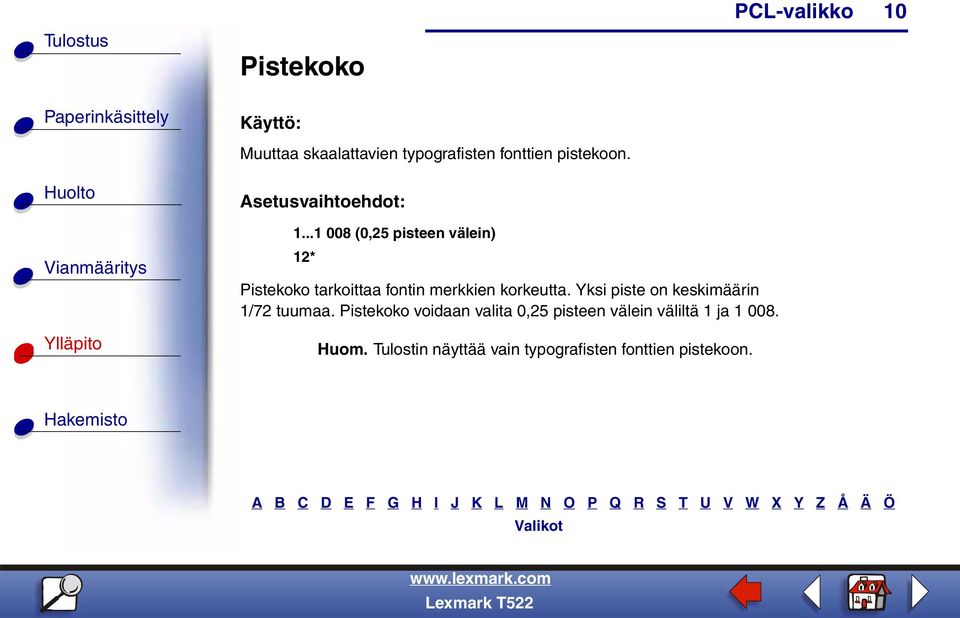 PCL-valikko 10

Tulostus

Paperinkäsittely

Huolto

Vianmääritys

Ylläpito

Hakemisto

Pistekoko

Käyttö:

Muuttaa skaalattavien typografisten fonttien pistekoon.

Asetusvaihtoehdot:

1...1 008 (0,25 pisteen välein)

12*

Pistekoko tarkoittaa fontin merkkien korkeutta. Yksi piste on keskimäärin 1/72 tuumaa. Pistekoko voidaan valita 0,25 pisteen välein väliltä 1 ja 1 008.

Huom. Tulostin näyttää vain typografisten fonttien pistekoon.

A B C D E F G H I J K L M N O P Q R S T U V W X Y Z Å Ä Ö

Valikot

www.lexmark.com

Lexmark T522